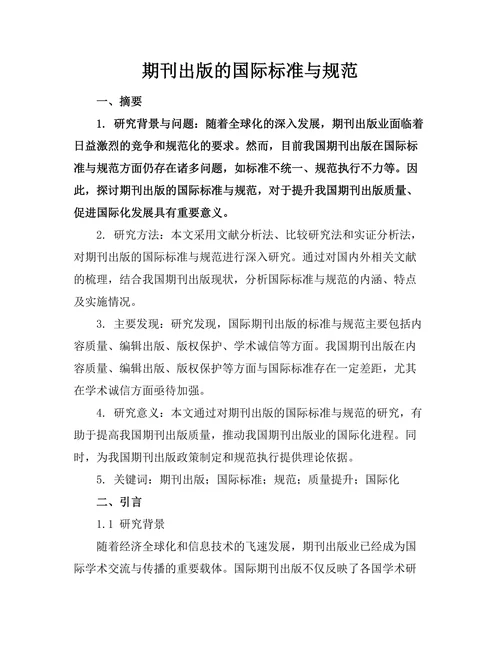 期刊出版的国际标准与规范

一、摘要

1. 研究背景与问题：随着全球化的深入发展，期刊出版业面临着日益激烈的竞争和规范化的要求。然而，目前我国期刊出版在国际标准与规范方面仍存在诸多问题，如标准不统一、规范执行不力等。因此，探讨期刊出版的国际标准与规范，对于提升我国期刊出版质量、促进国际化发展具有重要意义。

2. 研究方法：本文采用文献分析法、比较研究法和实证分析法，对期刊出版的国际标准与规范进行深入研究。通过对国内外相关文献的梳理，结合我国期刊出版现状，分析国际标准与规范的内涵、特点及实施情况。

3. 主要发现：研究发现，国际期刊出版的标准与规范主要包括内容质量、编辑出版、版权保护、学术诚信等方面。我国期刊出版在内容质量、编辑出版、版权保护等方面与国际标准存在一定差距，尤其在学术诚信方面亟待加强。

4. 研究意义：本文通过对期刊出版的国际标准与规范的研究，有助于提高我国期刊出版质量，推动我国期刊出版业的国际化进程。同时，为我国期刊出版政策制定和规范执行提供理论依据。

5. 关键词：期刊出版；国际标准；规范；质量提升；国际化

二、引言

1.1 研究背景

随着经济全球化和信息技术的飞速发展，期刊出版业已经成为国际学术交流与传播的重要载体。国际期刊出版不仅反映了各国学术研